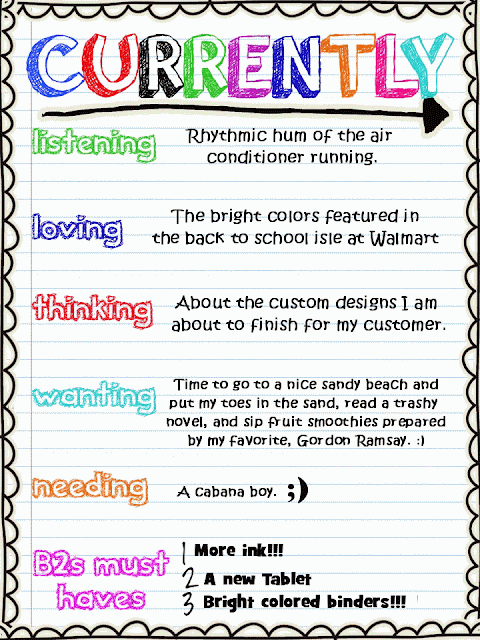 CURRENTLY

listening
Rhythmic hum of the air conditioner running.

loving
The bright colors featured in the back to school isle at Walmart

thinking
About the custom designs I am about to finish for my customer.

wanting
Time to go to a nice sandy beach and put my toes in the sand, read a trashy novel, and sip fruit smoothies prepared by my favorite, Gordon Ramsay. :)

needing
A cabana boy. ;)

B2s must haves
1 More ink!!!
2 A new Tablet
3 Bright colored binders!!!